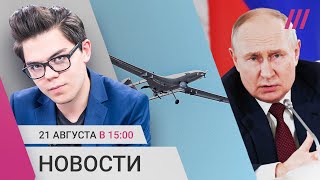 21 АВГУСТА В 15:00

НОВОСТИ